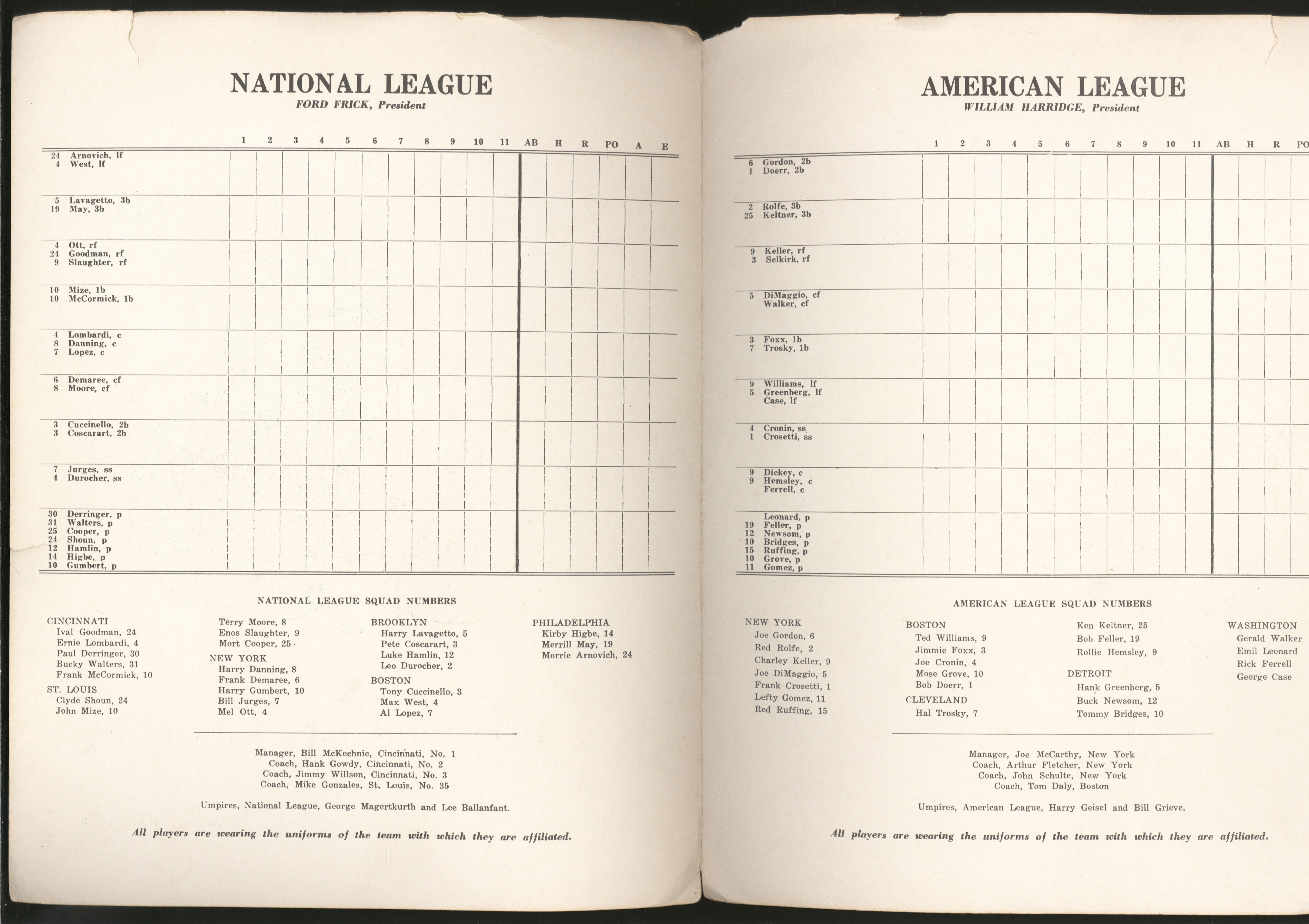 NATIONAL LEAGUE
FORD FRICK, President

| | 1 | 2 | 3 | 4 | 5 | 6 | 7 | 8 | 9 | 10 | 11 | AB | H | R | PO | A | E |
|---|---|---|---|---|---|---|---|---|---|---|---|---|---|---|---|---|---|
| 24 Arnovich, lf<br>4 West, lf | | | | | | | | | | | | | | | | | |
| 5 Lavagetto, 3b<br>19 May, 3b | | | | | | | | | | | | | | | | | |
| 4 Ott, rf<br>24 Goodman, rf<br>9 Slaughter, rf | | | | | | | | | | | | | | | | | |
| 10 Mize, 1b<br>10 McCormick, 1b | | | | | | | | | | | | | | | | | |
| 4 Lombardi, c<br>8 Danning, c<br>7 Lopez, c | | | | | | | | | | | | | | | | | |
| 6 Demaree, cf<br>8 Moore, cf | | | | | | | | | | | | | | | | | |
| 3 Cuccinello, 2b<br>3 Coscarart, 2b | | | | | | | | | | | | | | | | | |
| 7 Jurges, ss<br>4 Durocher, ss | | | | | | | | | | | | | | | | | |
| 30 Derringer, p<br>31 Walters, p<br>25 Cooper, p<br>24 Shoun, p<br>12 Hamlin, p<br>14 Higbe, p<br>10 Gumbert, p | | | | | | | | | | | | | | | | | |

NATIONAL LEAGUE SQUAD NUMBERS

CINCINNATI
Ival Goodman, 24
Ernie Lombardi, 4
Paul Derringer, 30
Bucky Walters, 31
Frank McCormick, 10

ST. LOUIS
Clyde Shoun, 24
John Mize, 10
Terry Moore, 8
Enos Slaughter, 9
Mort Cooper, 25

NEW YORK
Harry Danning, 8
Frank Demaree, 6
Harry Gumbert, 10
Bill Jurges, 7
Mel Ott, 4

BROOKLYN
Harry Lavagetto, 5
Pete Coscarart, 3
Luke Hamlin, 12
Leo Durocher, 2

BOSTON
Tony Cuccinello, 3
Max West, 4
Al Lopez, 7

PHILADELPHIA
Kirby Higbe, 14
Merrill May, 19
Morrie Arnovich, 24

Manager, Bill McKechnie, Cincinnati, No. 1
Coach, Hank Gowdy, Cincinnati, No. 2
Coach, Jimmy Willson, Cincinnati, No. 3
Coach, Mike Gonzales, St. Louis, No. 35

Umpires, National League, George Magertkurth and Lee Ballanfant.

All players are wearing the uniforms of the team with which they are affiliated.

AMERICAN LEAGUE
WILLIAM HARRIDGE, President

| | 1 | 2 | 3 | 4 | 5 | 6 | 7 | 8 | 9 | 10 | 11 | AB | H | R | PO |
|---|---|---|---|---|---|---|---|---|---|---|---|---|---|---|---|
| 6 Gordon, 2b<br>1 Doerr, 2b | | | | | | | | | | | | | | | |
| 2 Rolfe, 3b<br>25 Keltner, 3b | | | | | | | | | | | | | | | |
| 9 Keller, rf<br>3 Selkirk, rf | | | | | | | | | | | | | | | |
| 5 DiMaggio, cf<br>Walker, cf | | | | | | | | | | | | | | | |
| 3 Foxx, 1b<br>7 Trosky, 1b | | | | | | | | | | | | | | | |
| 9 Williams, lf<br>5 Greenberg, lf<br>Case, lf | | | | | | | | | | | | | | | |
| 4 Cronin, ss<br>1 Crosetti, ss | | | | | | | | | | | | | | | |
| 9 Dickey, c<br>9 Hemsley, c<br>Ferrell, c | | | | | | | | | | | | | | | |
| Leonard, p<br>19 Feller, p<br>12 Newsom, p<br>10 Bridges, p<br>15 Ruffing, p<br>10 Grove, p<br>11 Gomez, p | | | | | | | | | | | | | | | |

AMERICAN LEAGUE SQUAD NUMBERS

NEW YORK
Joe Gordon, 6
Red Rolfe, 2
Charley Keller, 9
Joe DiMaggio, 5
Frank Crosetti, 1
Lefty Gomez, 11
Red Ruffing, 15

BOSTON
Ted Williams, 9
Jimmie Foxx, 3
Joe Cronin, 4
Mose Grove, 10
Bob Doerr, 1

CLEVELAND
Hal Trosky, 7
Ken Keltner, 25
Bob Feller, 19
Rollie Hemsley, 9

DETROIT
Hank Greenberg, 5
Buck Newsom, 12
Tommy Bridges, 10

WASHINGTON
Gerald Walker
Emil Leonard
Rick Ferrell
George Case

Manager, Joe McCarthy, New York
Coach, Arthur Fletcher, New York
Coach, John Schulte, New York
Coach, Tom Daly, Boston

Umpires, American League, Harry Geisel and Bill Grieve.

All players are wearing the uniforms of the team with which they are affiliated.